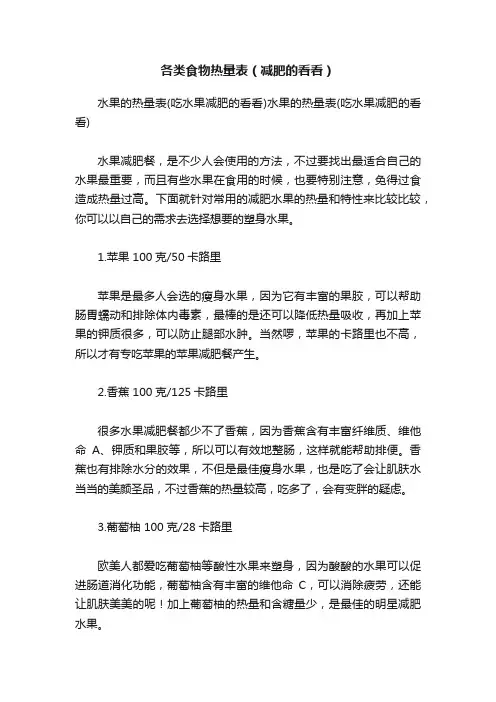 各类食物热量表（减肥的看看）

水果的热量表(吃水果减肥的看看)水果的热量表(吃水果减肥的看看)

水果减肥餐，是不少人会使用的方法，不过要找出最适合自己的水果最重要，而且有些水果在食用的时候，也要特别注意，免得过食造成热量过高。下面就针对常用的减肥水果的热量和特性来比较比较，你可以以自己的需求去选择想要的塑身水果。

1.苹果 100 克/50 卡路里

苹果是最多人会选的瘦身水果，因为它有丰富的果胶，可以帮助肠胃蠕动和排除体内毒素，最棒的是还可以降低热量吸收，再加上苹果的钾质很多，可以防止腿部水肿。当然啰，苹果的卡路里也不高，所以才有专吃苹果的苹果减肥餐产生。

2.香蕉 100 克/125 卡路里

很多水果减肥餐都少不了香蕉，因为香蕉含有丰富纤维质、维他命 A、钾质和果胶等，所以可以有效地整肠，这样就能帮助排便。香蕉也有排除水分的效果，不但是最佳瘦身水果，也是吃了会让肌肤水当当的美颜圣品，不过香蕉的热量较高，吃多了，会有变胖的疑虑。

3.葡萄柚 100 克/28 卡路里

欧美人都爱吃葡萄柚等酸性水果来塑身，因为酸酸的水果可以促进肠道消化功能，葡萄柚含有丰富的维他命 C，可以消除疲劳，还能让肌肤美美的呢！加上葡萄柚的热量和含糖量少，是最佳的明星减肥水果。